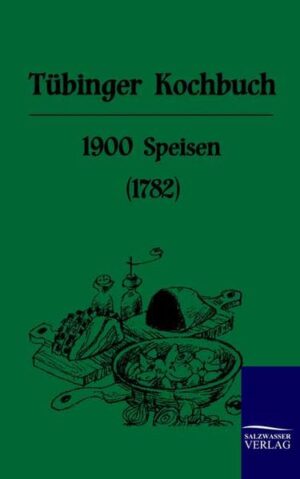 Tübinger Kochbuch

1900 Speisen

(1782)

SALZWASSER
VERLAG